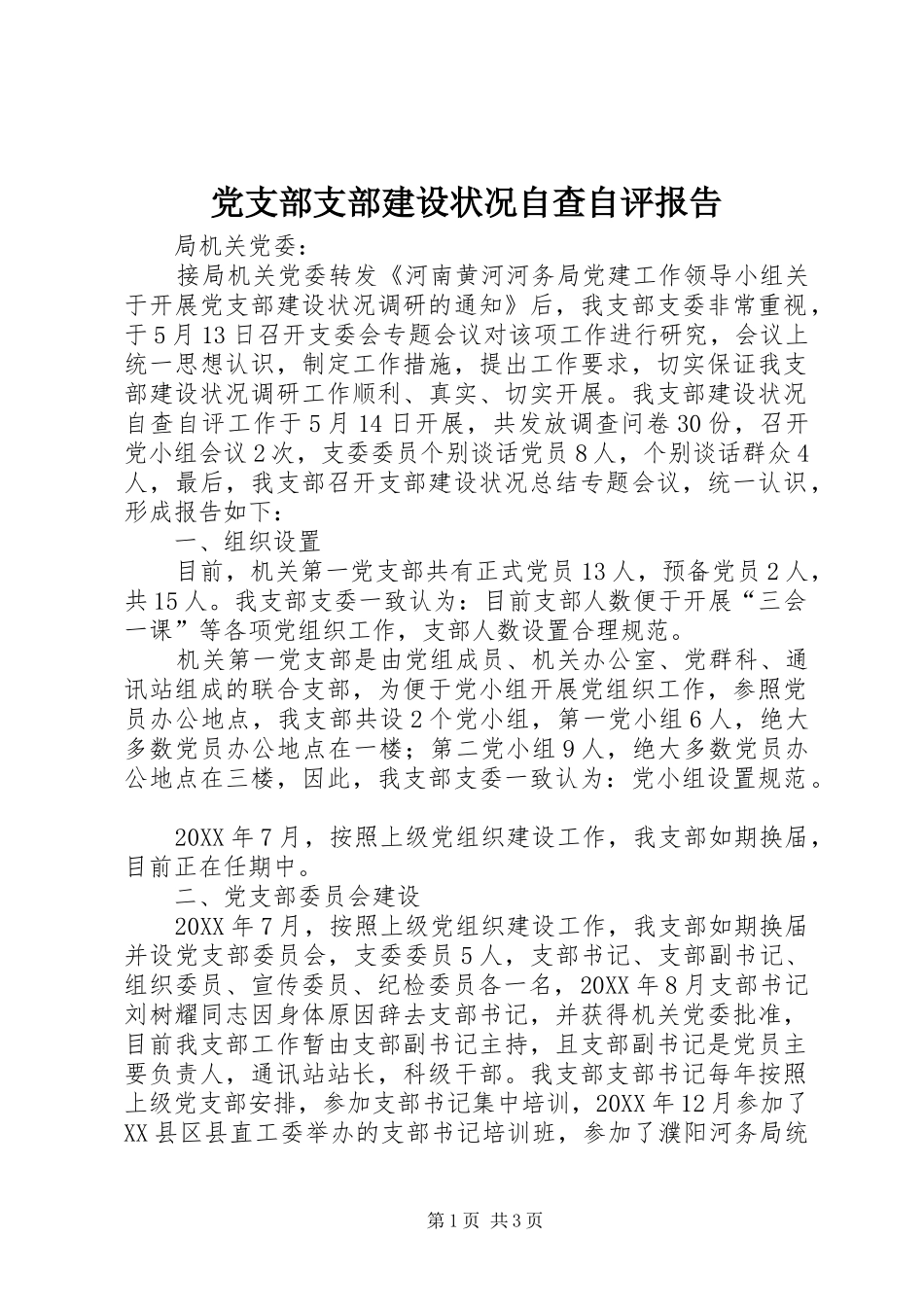 党支部支部建设状况自查自评报告

局机关党委：

接局机关党委转发《河南黄河河务局党建工作领导小组关于开展党支部建设状况调研的通知》后，我支部支委非常重视，于5月13日召开支委会专题会议对该项工作进行研究，会议上统一思想认识，制定工作措施，提出工作要求，切实保证我支部建设状况调研工作顺利、真实、切实开展。我支部建设状况自查自评工作于5月14日开展，共发放调查问卷30份，召开党小组会议2次，支委委员个别谈话党员8人，个别谈话群众4人，最后，我支部召开支部建设状况总结专题会议，统一认识，形成报告如下：

一、组织设置

目前，机关第一党支部共有正式党员13人，预备党员2人，共15人。我支部支委一致认为：目前支部人数便于开展“三会一课”等各项党组织工作，支部人数设置合理规范。

机关第一党支部是由党组成员、机关办公室、党群科、通讯站组成的联合支部，为便于党小组开展党组织工作，参照党员办公地点，我支部共设2个党小组，第一党小组6人，绝大多数党员办公地点在一楼；第二党小组9人，绝大多数党员办公地点在三楼，因此，我支部支委一致认为：党小组设置规范。

20XX年7月，按照上级党组织建设工作，我支部如期换届，目前正在任期中。

二、党支部委员会建设

20XX年7月，按照上级党组织建设工作，我支部如期换届并设党支部委员会，支委委员5人，支部书记、支部副书记、组织委员、宣传委员、纪检委员各一名，20XX年8月支部书记刘树耀同志因身体原因辞去支部书记，并获得机关党委批准，目前我支部工作暂由支部副书记主持，且支部副书记是党员主要负责人，通讯站站长，科级干部。我支部支部书记每年按照上级党支部安排，参加支部书记集中培训，20XX年12月参加了XX县区县直工委举办的支部书记培训班，参加了濮阳河务局统

第1页 共3页